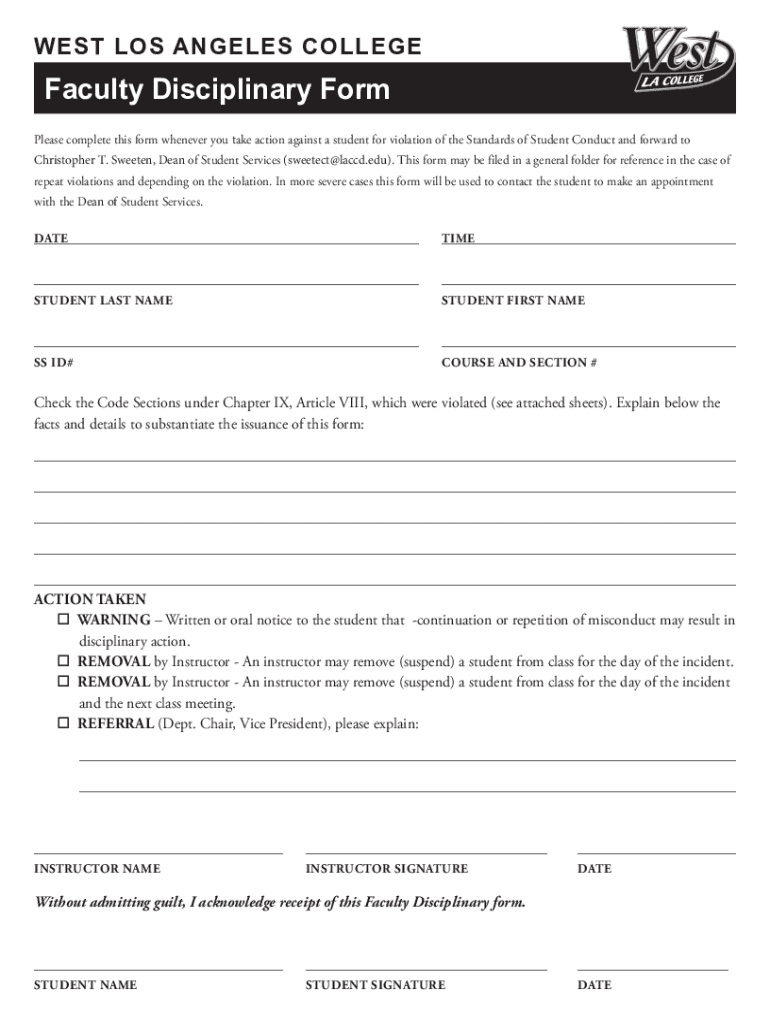 WEST LOS ANGELES COLLEGE

West LA COLLEGE

Faculty Disciplinary Form

Please complete this form whenever you take action against a student for violation of the Standards of Student Conduct and forward to Christopher T. Sweeten, Dean of Student Services (sweetect@laccd.edu). This form may be filed in a general folder for reference in the case of repeat violations and depending on the violation. In more severe cases this form will be used to contact the student to make an appointment with the Dean of Student Services.

DATE

TIME

STUDENT LAST NAME

STUDENT FIRST NAME

SS ID#

COURSE AND SECTION #

Check the Code Sections under Chapter IX, Article VIII, which were violated (see attached sheets). Explain below the facts and details to substantiate the issuance of this form:

ACTION TAKEN
☐ WARNING – Written or oral notice to the student that -continuation or repetition of misconduct may result in disciplinary action.
☐ REMOVAL by Instructor - An instructor may remove (suspend) a student from class for the day of the incident.
☐ REMOVAL by Instructor - An instructor may remove (suspend) a student from class for the day of the incident and the next class meeting.
☐ REFERRAL (Dept. Chair, Vice President), please explain:

INSTRUCTOR NAME

INSTRUCTOR SIGNATURE

DATE

Without admitting guilt, I acknowledge receipt of this Faculty Disciplinary form.

STUDENT NAME

STUDENT SIGNATURE

DATE